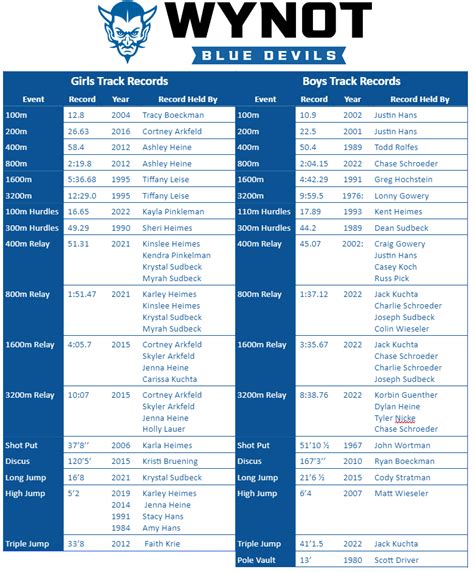 WYNOT
BLUE DEVILS

Girls Track Records

| Event | Record | Year | Record Held By |
|---|---|---|---|
| 100m | 12.8 | 2004 | Tracy Boeckman |
| 200m | 26.63 | 2016 | Cortney Arkfeld |
| 400m | 58.4 | 2012 | Ashley Heine |
| 800m | 2:19.8 | 2012 | Ashley Heine |
| 1600m | 5:36.68 | 1995 | Tiffany Leise |
| 3200m | 12:29.0 | 1995 | Tiffany Leise |
| 100m Hurdles | 16.65 | 2022 | Kayla Pinkleman |
| 300m Hurdles | 49.29 | 1990 | Sheri Heimes |
| 400m Relay | 51.31 | 2021 | Kinslee Heimes Kendra Pinkelman Krystal Sudbeck Myrah Sudbeck |
| 800m Relay | 1:51.47 | 2021 | Karley Heimes Kinslee Heimes Krystal Sudbeck Myrah Sudbeck |
| 1600m Relay | 4:05.7 | 2015 | Cortney Arkfeld Skyler Arkfeld Jenna Heine Carissa Kuchta |
| 3200m Relay | 10:07 | 2015 | Cortney Arkfeld Skyler Arkfeld Jenna Heine Holly Lauer |
| Shot Put | 37'8'' | 2006 | Karla Heimes |
| Discus | 120'5' | 2015 | Kristi Bruening |
| Long Jump | 16'8 | 2021 | Krystal Sudbeck |
| High Jump | 5'2 | 2019 2014 1991 1984 | Karley Heimes Jenna Heine Stacy Hans Amy Hans |
| Triple Jump | 33'8 | 2012 | Faith Krie |

Boys Track Records

| Event | Record | Year | Record Held By |
|---|---|---|---|
| 100m | 10.9 | 2002 | Justin Hans |
| 200m | 22.5 | 2001 | Justin Hans |
| 400m | 50.4 | 1989 | Todd Rolfes |
| 800m | 2:04.15 | 2022 | Chase Schroeder |
| 1600m | 4:42.29 | 1991 | Greg Hochstein |
| 3200m | 9:59.5 | 1976: | Lonny Gowery |
| 110m Hurdles | 17.89 | 1993 | Kent Heimes |
| 300m Hurdles | 44.2 | 1989 | Dean Sudbeck |
| 400m Relay | 45.07 | 2002: | Craig Gowery Justin Hans Casey Koch Russ Pick |
| 800m Relay | 1:37.12 | 2022 | Jack Kuchta Charlie Schroeder Joseph Sudbeck Colin Wieseler |
| 1600m Relay | 3:35.67 | 2022 | Jack Kuchta Chase Schroeder Charlie Schroeder Joseph Sudbeck |
| 3200m Relay | 8:38.76 | 2022 | Korbin Guenther Dylan Heine Tyler Nicke Chase Schroeder |
| Shot Put | 51'10 ½ | 1967 | John Wortman |
| Discus | 167'3'' | 2010 | Ryan Boeckman |
| Long Jump | 21'6 ½ | 2015 | Cody Stratman |
| High Jump | 6'4 | 2007 | Matt Wieseler |
| Triple Jump | 41'1.5 | 2022 | Jack Kuchta |
| Pole Vault | 13' | 1980 | Scott Driver |